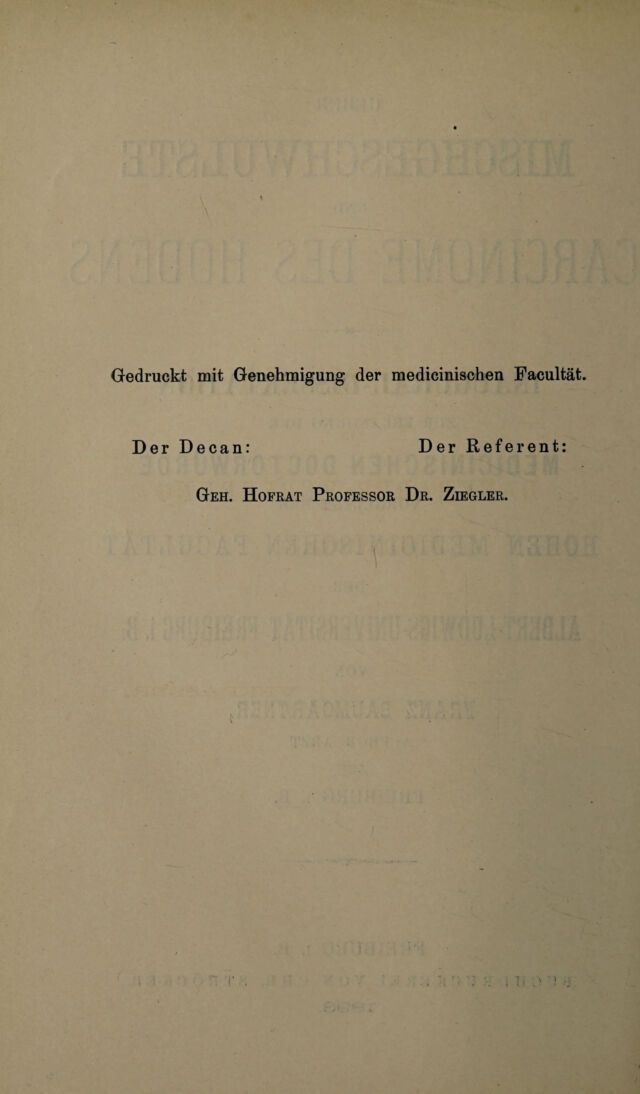 Gedruckt mit Genehmigung der medicinischen Facultät.

Der Decan: Der Referent:

Geh. Hofrat Professor Dr. Ziegler.